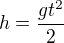 $h = \frac{gt^2}{2}$